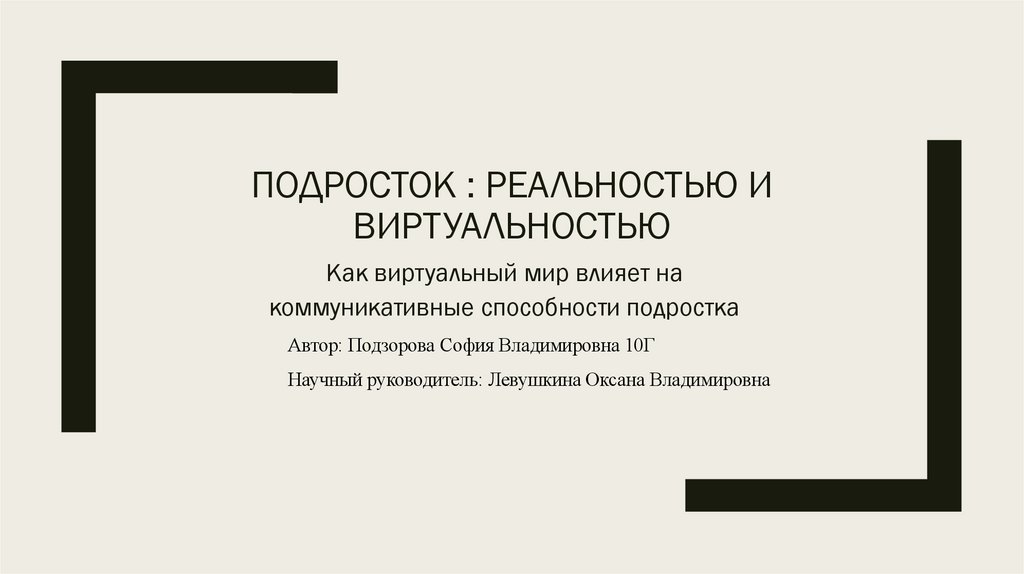 ПОДРОСТОК : РЕАЛЬНОСТЬЮ И ВИРТУАЛЬНОСТЬЮ

Как виртуальный мир влияет на коммуникативные способности подростка

Автор: Подзорова София Владимировна 10Г

Научный руководитель: Левушкина Оксана Владимировна